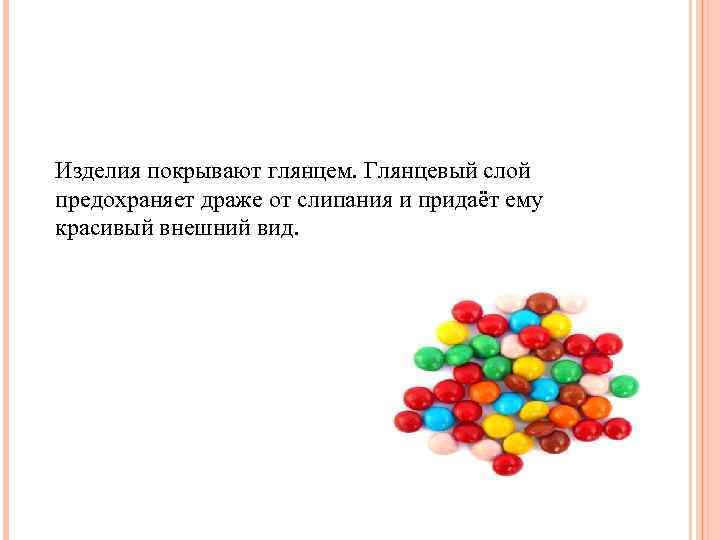 Изделия покрывают глянцем. Глянцевый слой предохраняет драже от слипания и придаёт ему красивый внешний вид.